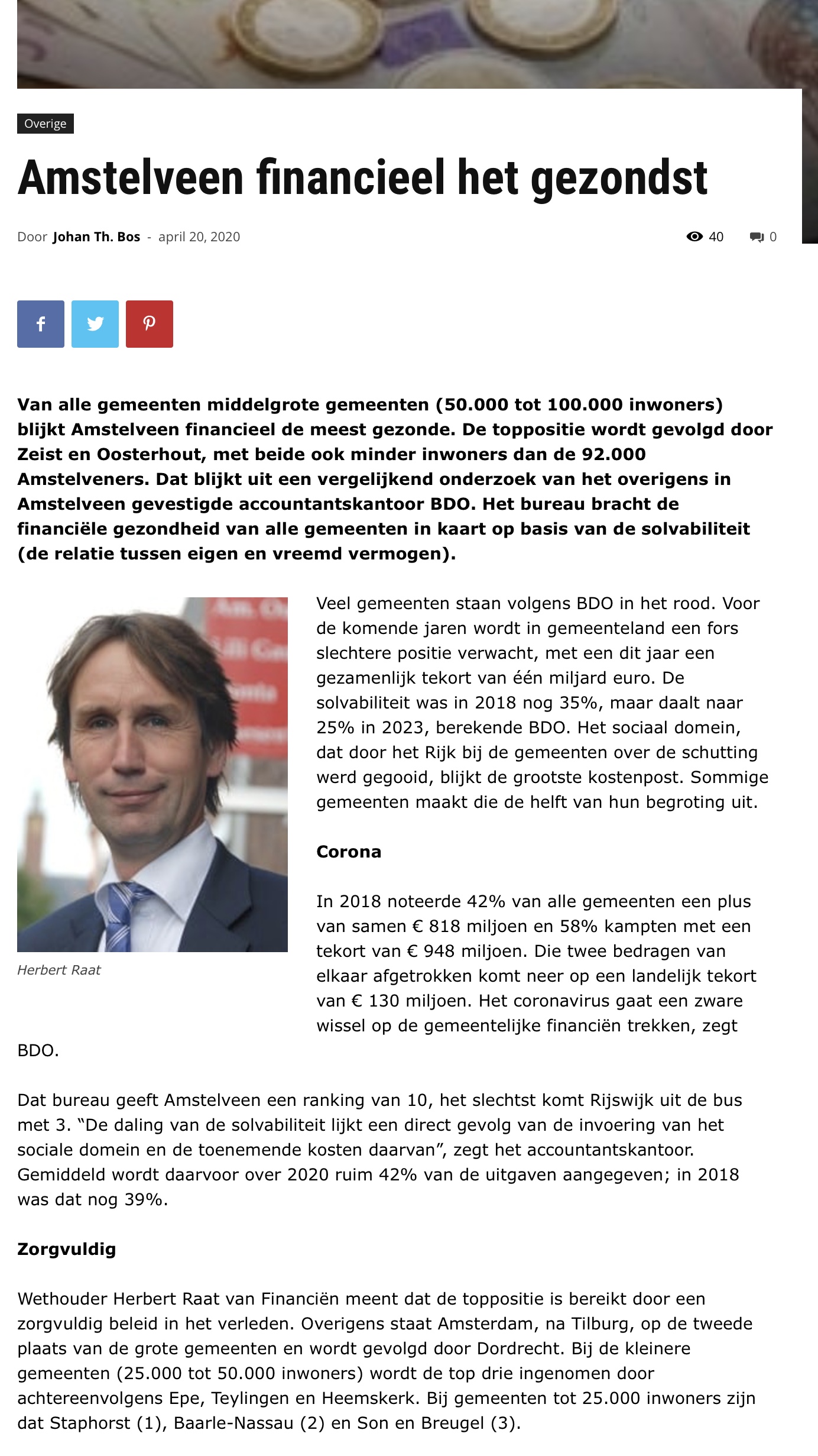 Overige

Amstelveen financieel het gezondst

Door Johan Th. Bos - april 20, 2020

40 0

Van alle gemeenten middelgrote gemeenten (50.000 tot 100.000 inwoners) blijkt Amstelveen financieel de meest gezonde. De toppositie wordt gevolgd door Zeist en Oosterhout, met beide ook minder inwoners dan de 92.000 Amstelveners. Dat blijkt uit een vergelijkend onderzoek van het overigens in Amstelveen gevestigde accountantskantoor BDO. Het bureau bracht de financiële gezondheid van alle gemeenten in kaart op basis van de solvabiliteit (de relatie tussen eigen en vreemd vermogen).

Herbert Raat

Veel gemeenten staan volgens BDO in het rood. Voor de komende jaren wordt in gemeenteland een fors slechtere positie verwacht, met een dit jaar een gezamenlijk tekort van één miljard euro. De solvabiliteit was in 2018 nog 35%, maar daalt naar 25% in 2023, berekende BDO. Het sociaal domein, dat door het Rijk bij de gemeenten over de schutting werd gegooid, blijkt de grootste kostenpost. Sommige gemeenten maakt die de helft van hun begroting uit.

Corona

In 2018 noteerde 42% van alle gemeenten een plus van samen € 818 miljoen en 58% kampten met een tekort van € 948 miljoen. Die twee bedragen van elkaar afgetrokken komt neer op een landelijk tekort van € 130 miljoen. Het coronavirus gaat een zware wissel op de gemeentelijke financiën trekken, zegt BDO.

Dat bureau geeft Amstelveen een ranking van 10, het slechtst komt Rijswijk uit de bus met 3. “De daling van de solvabiliteit lijkt een direct gevolg van de invoering van het sociale domein en de toenemende kosten daarvan”, zegt het accountantskantoor. Gemiddeld wordt daarvoor over 2020 ruim 42% van de uitgaven aangegeven; in 2018 was dat nog 39%.

Zorgvuldig

Wethouder Herbert Raat van Financiën meent dat de toppositie is bereikt door een zorgvuldig beleid in het verleden. Overigens staat Amsterdam, na Tilburg, op de tweede plaats van de grote gemeenten en wordt gevolgd door Dordrecht. Bij de kleinere gemeenten (25.000 tot 50.000 inwoners) wordt de top drie ingenomen door achtereenvolgens Epe, Teylingen en Heemskerk. Bij gemeenten tot 25.000 inwoners zijn dat Staphorst (1), Baarle-Nassau (2) en Son en Breugel (3).